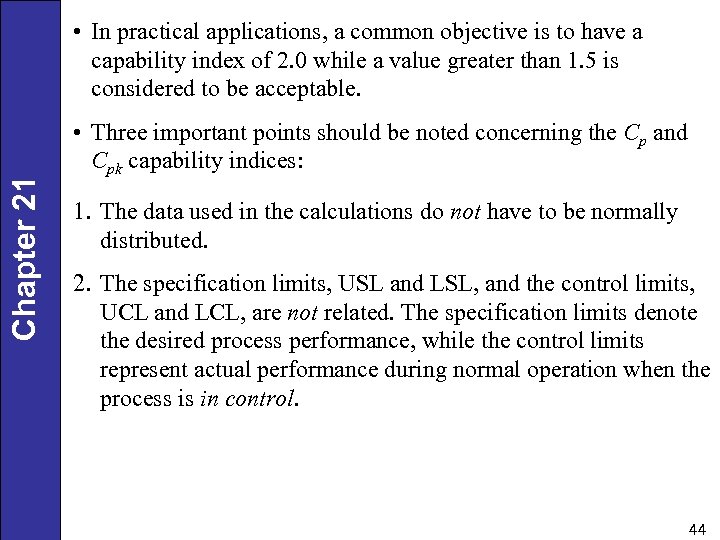 Chapter 21

• In practical applications, a common objective is to have a capability index of 2.0 while a value greater than 1.5 is considered to be acceptable.

• Three important points should be noted concerning the $C_p$ and $C_{pk}$ capability indices:

1. The data used in the calculations do not have to be normally distributed.

2. The specification limits, USL and LSL, and the control limits, UCL and LCL, are not related. The specification limits denote the desired process performance, while the control limits represent actual performance during normal operation when the process is in control.

44